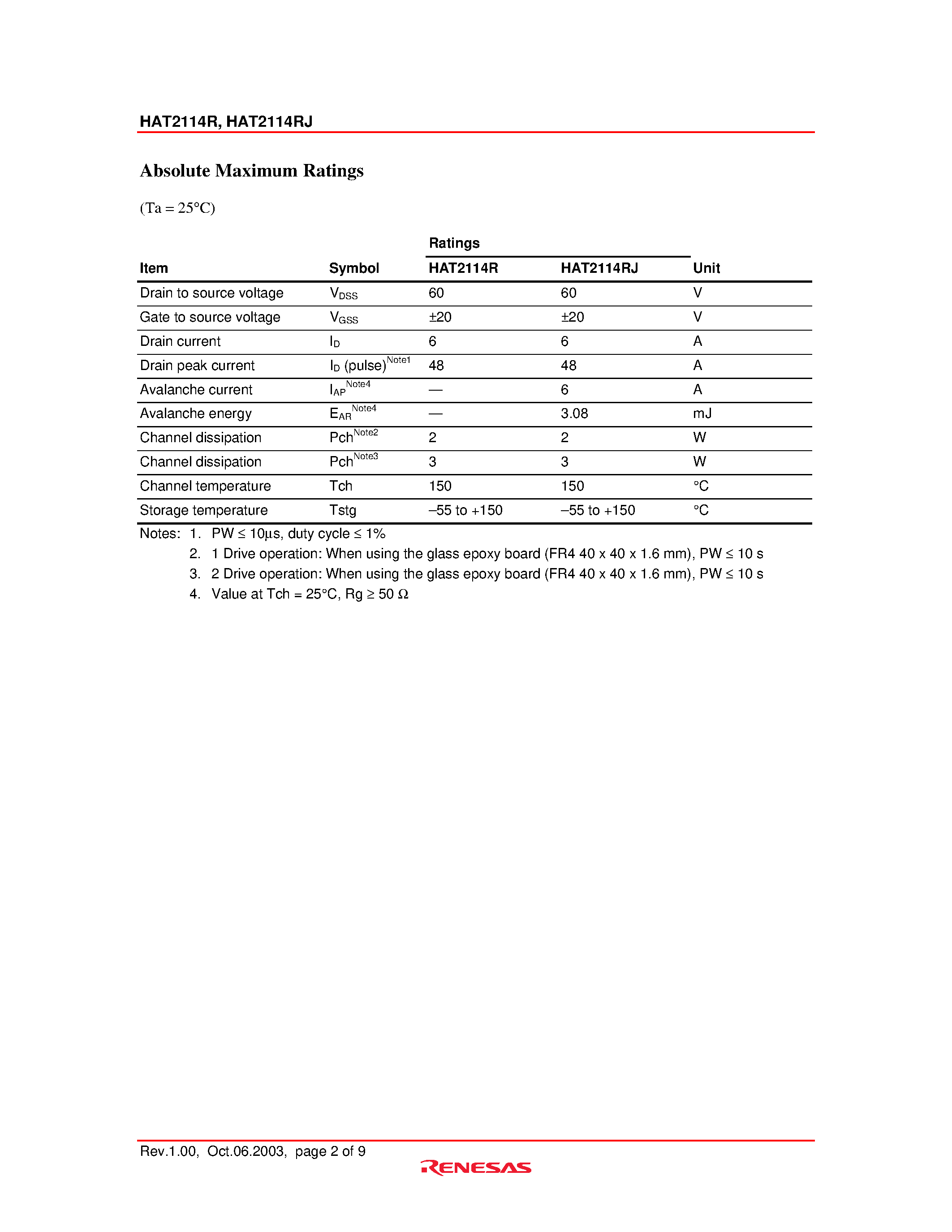 HAT2114R, HAT2114RJ

Absolute Maximum Ratings

(Ta = 25°C)

| Item | Symbol | Ratings HAT2114R | Ratings HAT2114RJ | Unit |
|---|---|---|---|---|
| Drain to source voltage | $V_{DSS}$ | 60 | 60 | V |
| Gate to source voltage | $V_{GSS}$ | ±20 | ±20 | V |
| Drain current | $I_D$ | 6 | 6 | A |
| Drain peak current | $I_D$ (pulse)$^{Note1}$ | 48 | 48 | A |
| Avalanche current | $I_{AP}{}^{Note4}$ | — | 6 | A |
| Avalanche energy | $E_{AR}{}^{Note4}$ | — | 3.08 | mJ |
| Channel dissipation | Pch$^{Note2}$ | 2 | 2 | W |
| Channel dissipation | Pch$^{Note3}$ | 3 | 3 | W |
| Channel temperature | Tch | 150 | 150 | °C |
| Storage temperature | Tstg | –55 to +150 | –55 to +150 | °C |

Notes: 1. PW ≤ 10µs, duty cycle ≤ 1%
2. 1 Drive operation: When using the glass epoxy board (FR4 40 x 40 x 1.6 mm), PW ≤ 10 s
3. 2 Drive operation: When using the glass epoxy board (FR4 40 x 40 x 1.6 mm), PW ≤ 10 s
4. Value at Tch = 25°C, Rg ≥ 50 Ω

Rev.1.00, Oct.06.2003, page 2 of 9

RENESAS